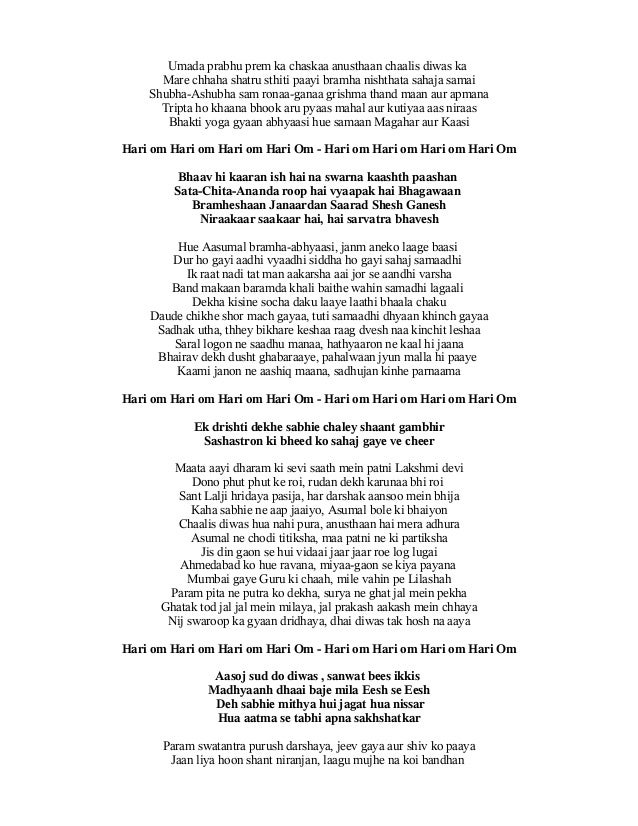 Umada prabhu prem ka chaskaa anusthaan chaalis diwas ka
Mare chhaha shatru sthiti paayi bramha nishthata sahaja samai
Shubha-Ashubha sam ronaa-ganaa grishma thand maan aur apmana
Tripta ho khaana bhook aru pyaas mahal aur kutiyaa aas niraas
Bhakti yoga gyaan abhyaasi hue samaan Magahar aur Kaasi

Hari om Hari om Hari om Hari Om - Hari om Hari om Hari om Hari Om

Bhaav hi kaaran ish hai na swarna kaashth paashan
Sata-Chita-Ananda roop hai vyaapak hai Bhagawaan
Bramheshaan Janaardan Saarad Shesh Ganesh
Niraakaar saakaar hai, hai sarvatra bhavesh

Hue Aasumal bramha-abhyaasi, janm aneko laage baasi
Dur ho gayi aadhi vyaadhi siddha ho gayi sahaj samaadhi
Ik raat nadi tat man aakarsha aai jor se aandhi varsha
Band makaan baramda khali baithe wahin samadhi lagaali
Dekha kisine socha daku laaye laathi bhaala chaku
Daude chikhe shor mach gayaa, tuti samaadhi dhyaan khinch gayaa
Sadhak utha, thhey bikhare keshaa raag dvesh naa kinchit leshaa
Saral logon ne saadhu manaa, hathyaaron ne kaal hi jaana
Bhairav dekh dusht ghabaraaye, pahalwaan jyun malla hi paaye
Kaami janon ne aashiq maana, sadhujan kinhe parnaama

Hari om Hari om Hari om Hari Om - Hari om Hari om Hari om Hari Om

Ek drishti dekhe sabhie chaley shaant gambhir
Sashastron ki bheed ko sahaj gaye ve cheer

Maata aayi dharam ki sevi saath mein patni Lakshmi devi
Dono phut phut ke roi, rudan dekh karunaa bhi roi
Sant Lalji hridaya pasija, har darshak aansoo mein bhija
Kaha sabhie ne aap jaaiyo, Asumal bole ki bhaiyon
Chaalis diwas hua nahi pura, anusthaan hai mera adhura
Asumal ne chodi titiksha, maa patni ne ki partiksha
Jis din gaon se hui vidaai jaar jaar roe log lugai
Ahmedabad ko hue ravana, miyaa-gaon se kiya payana
Mumbai gaye Guru ki chaah, mile vahin pe Lilashah
Param pita ne putra ko dekha, surya ne ghat jal mein pekha
Ghatak tod jal jal mein milaya, jal prakash aakash mein chhaya
Nij swaroop ka gyaan dridhaya, dhai diwas tak hosh na aaya

Hari om Hari om Hari om Hari Om - Hari om Hari om Hari om Hari Om

Aasoj sud do diwas , sanwat bees ikkis
Madhyaanh dhaai baje mila Eesh se Eesh
Deh sabhie mithya hui jagat hua nissar
Hua aatma se tabhi apna sakhshatkar

Param swatantra purush darshaya, jeev gaya aur shiv ko paaya
Jaan liya hoon shant niranjan, laagu mujhe na koi bandhan